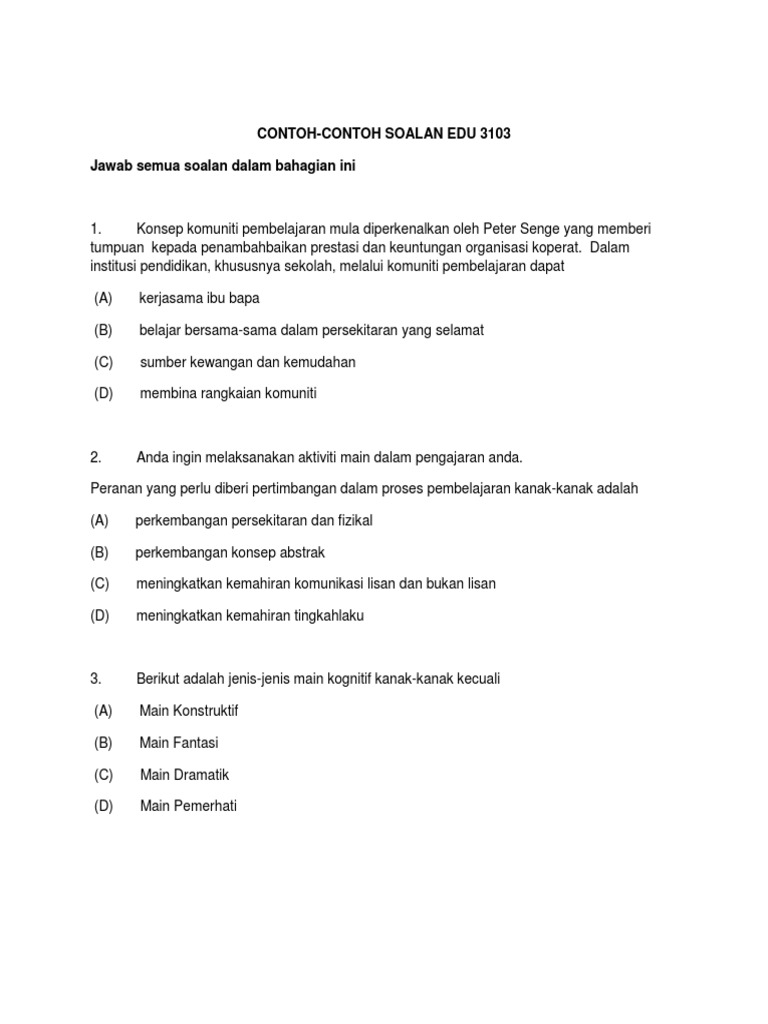 CONTOH-CONTOH SOALAN EDU 3103

Jawab semua soalan dalam bahagian ini

1. Konsep komuniti pembelajaran mula diperkenalkan oleh Peter Senge yang memberi tumpuan kepada penambahbaikan prestasi dan keuntungan organisasi koperat. Dalam institusi pendidikan, khususnya sekolah, melalui komuniti pembelajaran dapat

(A) kerjasama ibu bapa

(B) belajar bersama-sama dalam persekitaran yang selamat

(C) sumber kewangan dan kemudahan

(D) membina rangkaian komuniti

2. Anda ingin melaksanakan aktiviti main dalam pengajaran anda.

Peranan yang perlu diberi pertimbangan dalam proses pembelajaran kanak-kanak adalah

(A) perkembangan persekitaran dan fizikal

(B) perkembangan konsep abstrak

(C) meningkatkan kemahiran komunikasi lisan dan bukan lisan

(D) meningkatkan kemahiran tingkahlaku

3. Berikut adalah jenis-jenis main kognitif kanak-kanak kecuali

(A) Main Konstruktif

(B) Main Fantasi

(C) Main Dramatik

(D) Main Pemerhati